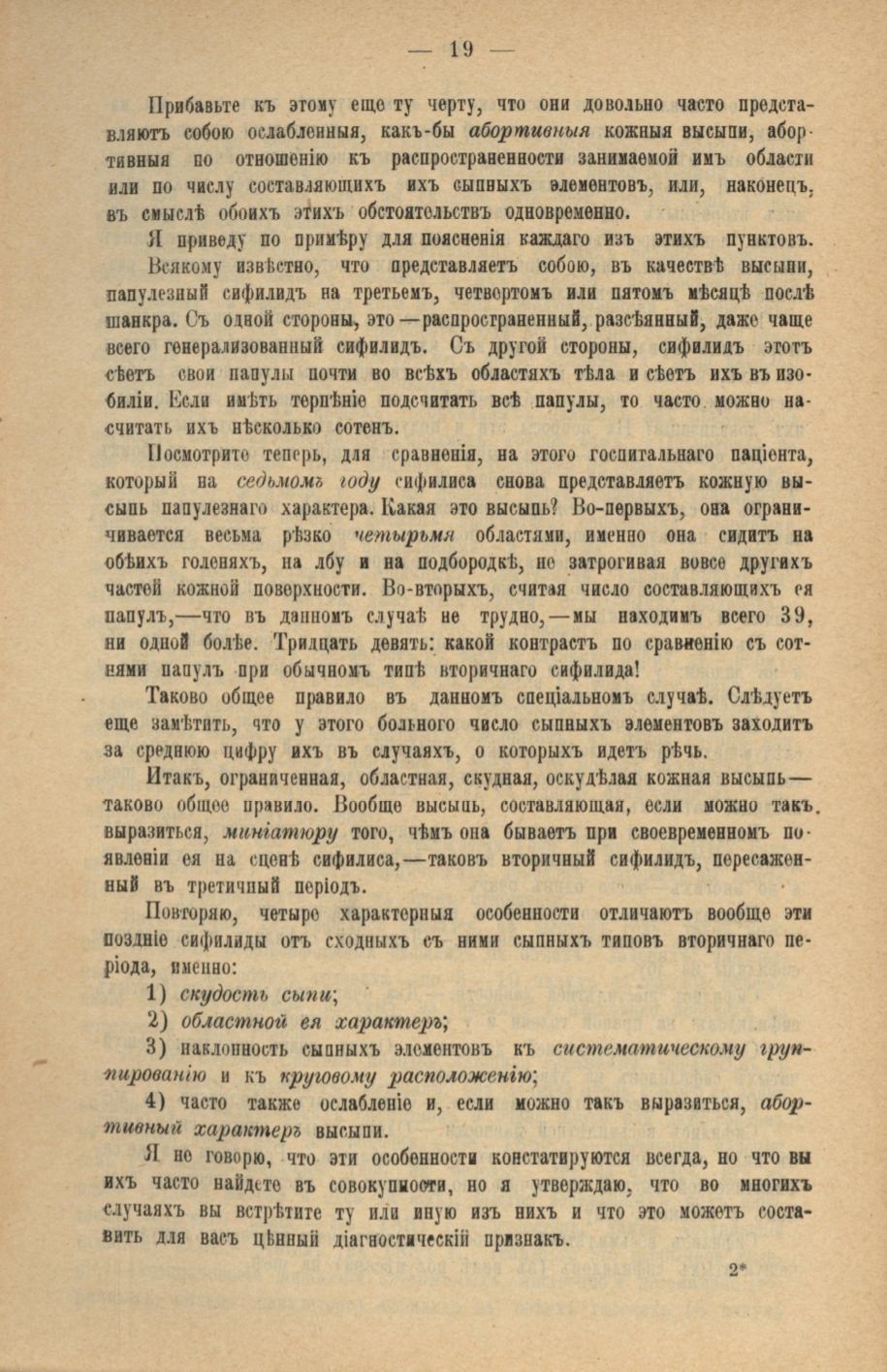 — 19 —

Прибавьте къ этому еще ту черту, что они довольно часто представляютъ собою ослабленныя, какъ-бы абортивныя кожныя высыпи, абортивныя по отношенію къ распространенности занимаемой имъ области или по числу составляющихъ ихъ сыпныхъ элементовъ, или, наконецъ, въ смыслѣ обоихъ этихъ обстоятельствъ одновременно.

Я приведу по примѣру для поясненія каждаго изъ этихъ пунктовъ.

Всякому извѣстно, что представляетъ собою, въ качествѣ высыпи, папулезный сифилидъ на третьемъ, четвертомъ или пятомъ мѣсяцѣ послѣ шанкра. Съ одной стороны, это—распространенный, разсѣянный, даже чаще всего генерализованный сифилидъ. Съ другой стороны, сифилидъ этотъ сѣетъ свои папулы почти во всѣхъ областяхъ тѣла и сѣетъ ихъ въ изобиліи. Если имѣть терпѣніе подсчитать всѣ папулы, то часто можно насчитать ихъ нѣсколько сотенъ.

Посмотрите теперь, для сравненія, на этого госпитальнаго паціента, который на седьмомъ году сифилиса снова представляетъ кожную высыпь папулезнаго характера. Какая это высыпь? Во-первыхъ, она ограничивается весьма рѣзко четырьмя областями, именно она сидитъ на обѣихъ голеняхъ, на лбу и на подбородкѣ, не затрогивая вовсе другихъ частей кожной поверхности. Во-вторыхъ, считая число составляющихъ ея папулъ,—что въ данномъ случаѣ не трудно,—мы находимъ всего 39, ни одной болѣе. Тридцать девять: какой контрастъ по сравненію съ сотнями папулъ при обычномъ типѣ вторичнаго сифилида!

Таково общее правило въ данномъ спеціальномъ случаѣ. Слѣдуетъ еще замѣтить, что у этого больного число сыпныхъ элементовъ заходитъ за среднюю цифру ихъ въ случаяхъ, о которыхъ идетъ рѣчь.

Итакъ, ограниченная, областная, скудная, оскудѣлая кожная высыпь—таково общее правило. Вообще высыпь, составляющая, если можно такъ выразиться, миніатюру того, чѣмъ она бываетъ при своевременномъ появленіи ея на сценѣ сифилиса,—таковъ вторичный сифилидъ, пересаженный въ третичный періодъ.

Повторяю, четыре характерныя особенности отличаютъ вообще эти поздніе сифилиды отъ сходныхъ съ ними сыпныхъ типовъ вторичнаго періода, именно:

1) скудость сыпи;

2) областной ея характеръ;

3) наклонность сыпныхъ элементовъ къ систематическому группированію и къ круговому расположенію;

4) часто также ослабленіе и, если можно такъ выразиться, абортивный характеръ высыпи.

Я не говорю, что эти особенности констатируются всегда, но что вы ихъ часто найдете въ совокупности, но я утверждаю, что во многихъ случаяхъ вы встрѣтите ту или иную изъ нихъ и что это можетъ составить для васъ цѣнный діагностическій признакъ.

2*